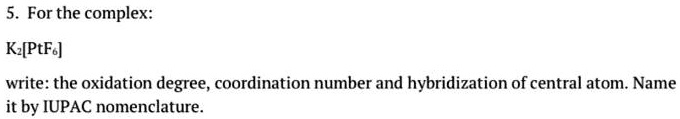 5. For the complex:

$K_2[PtF_6]$

write: the oxidation degree, coordination number and hybridization of central atom. Name it by IUPAC nomenclature.